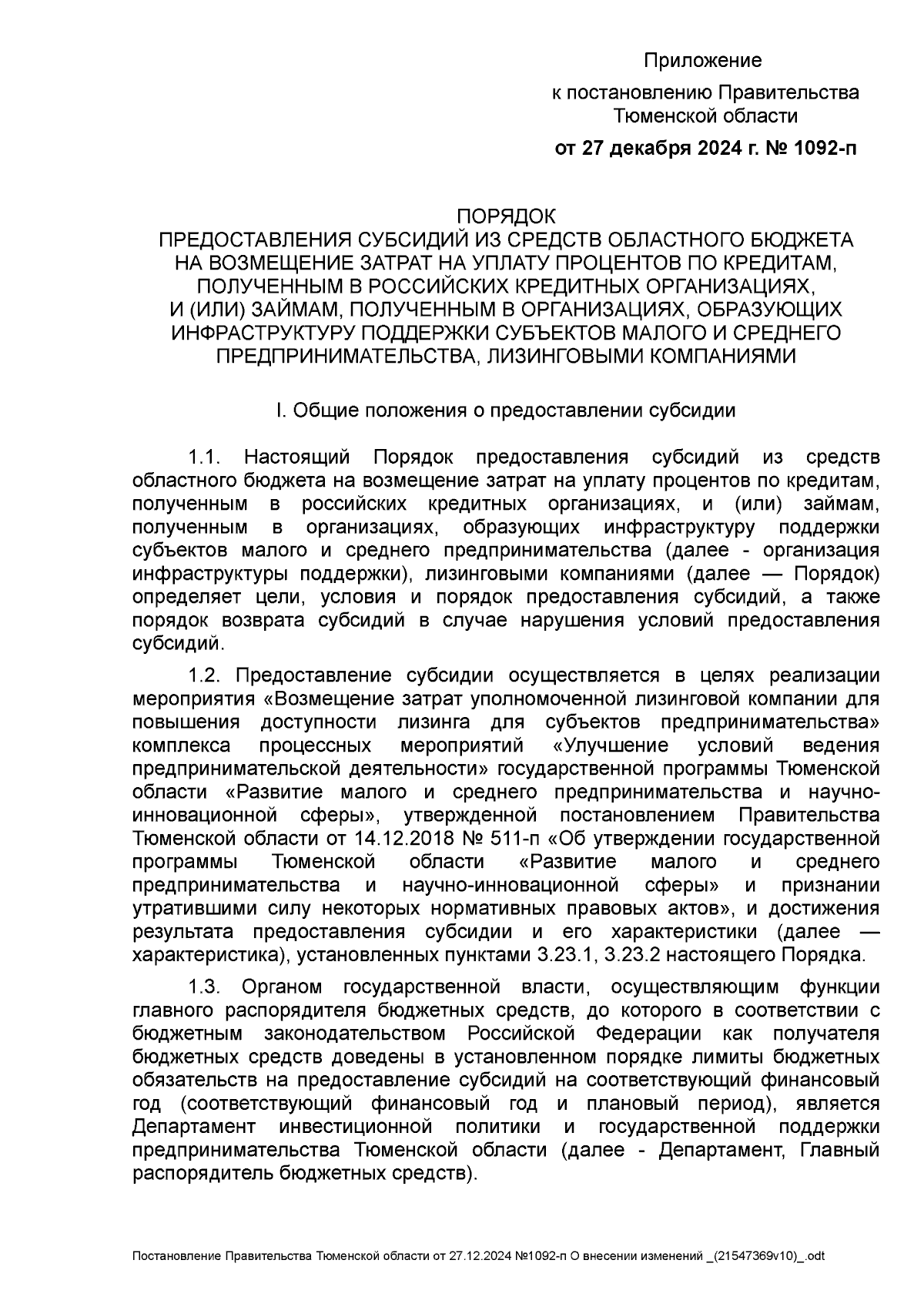 Приложение

к постановлению Правительства
Тюменской области

от 27 декабря 2024 г. № 1092-п

ПОРЯДОК
ПРЕДОСТАВЛЕНИЯ СУБСИДИЙ ИЗ СРЕДСТВ ОБЛАСТНОГО БЮДЖЕТА
НА ВОЗМЕЩЕНИЕ ЗАТРАТ НА УПЛАТУ ПРОЦЕНТОВ ПО КРЕДИТАМ,
ПОЛУЧЕННЫМ В РОССИЙСКИХ КРЕДИТНЫХ ОРГАНИЗАЦИЯХ,
И (ИЛИ) ЗАЙМАМ, ПОЛУЧЕННЫМ В ОРГАНИЗАЦИЯХ, ОБРАЗУЮЩИХ
ИНФРАСТРУКТУРУ ПОДДЕРЖКИ СУБЪЕКТОВ МАЛОГО И СРЕДНЕГО
ПРЕДПРИНИМАТЕЛЬСТВА, ЛИЗИНГОВЫМИ КОМПАНИЯМИ

I. Общие положения о предоставлении субсидии

1.1. Настоящий Порядок предоставления субсидий из средств областного бюджета на возмещение затрат на уплату процентов по кредитам, полученным в российских кредитных организациях, и (или) займам, полученным в организациях, образующих инфраструктуру поддержки субъектов малого и среднего предпринимательства (далее - организация инфраструктуры поддержки), лизинговыми компаниями (далее — Порядок) определяет цели, условия и порядок предоставления субсидий, а также порядок возврата субсидий в случае нарушения условий предоставления субсидий.

1.2. Предоставление субсидии осуществляется в целях реализации мероприятия «Возмещение затрат уполномоченной лизинговой компании для повышения доступности лизинга для субъектов предпринимательства» комплекса процессных мероприятий «Улучшение условий ведения предпринимательской деятельности» государственной программы Тюменской области «Развитие малого и среднего предпринимательства и научно-инновационной сферы», утвержденной постановлением Правительства Тюменской области от 14.12.2018 № 511-п «Об утверждении государственной программы Тюменской области «Развитие малого и среднего предпринимательства и научно-инновационной сферы» и признании утратившими силу некоторых нормативных правовых актов», и достижения результата предоставления субсидии и его характеристики (далее — характеристика), установленных пунктами 3.23.1, 3.23.2 настоящего Порядка.

1.3. Органом государственной власти, осуществляющим функции главного распорядителя бюджетных средств, до которого в соответствии с бюджетным законодательством Российской Федерации как получателя бюджетных средств доведены в установленном порядке лимиты бюджетных обязательств на предоставление субсидий на соответствующий финансовый год (соответствующий финансовый год и плановый период), является Департамент инвестиционной политики и государственной поддержки предпринимательства Тюменской области (далее - Департамент, Главный распорядитель бюджетных средств).

Постановление Правительства Тюменской области от 27.12.2024 №1092-п О внесении изменений _(21547369v10)_.odt